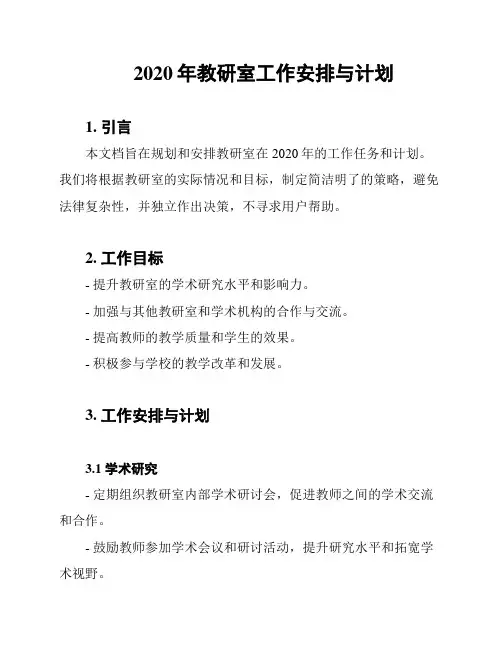 2020 年教研室工作安排与计划

1. 引言

本文档旨在规划和安排教研室在 2020 年的工作任务和计划。我们将根据教研室的实际情况和目标，制定简洁明了的策略，避免法律复杂性，并独立作出决策，不寻求用户帮助。

2. 工作目标

- 提升教研室的学术研究水平和影响力。

- 加强与其他教研室和学术机构的合作与交流。

- 提高教师的教学质量和学生的效果。

- 积极参与学校的教学改革和发展。

3. 工作安排与计划

3.1 学术研究

- 定期组织教研室内部学术研讨会，促进教师之间的学术交流和合作。

- 鼓励教师参加学术会议和研讨活动，提升研究水平和拓宽学术视野。